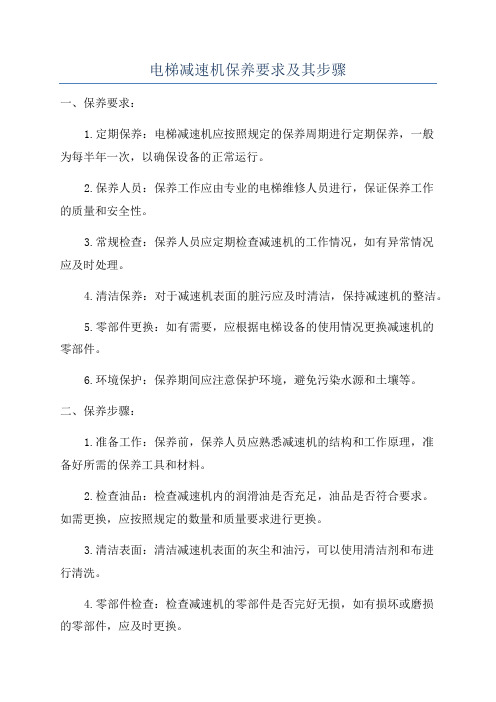 电梯减速机保养要求及其步骤

一、保养要求：

1.定期保养：电梯减速机应按照规定的保养周期进行定期保养，一般为每半年一次，以确保设备的正常运行。

2.保养人员：保养工作应由专业的电梯维修人员进行，保证保养工作的质量和安全性。

3.常规检查：保养人员应定期检查减速机的工作情况，如有异常情况应及时处理。

4.清洁保养：对于减速机表面的脏污应及时清洁，保持减速机的整洁。

5.零部件更换：如有需要，应根据电梯设备的使用情况更换减速机的零部件。

6.环境保护：保养期间应注意保护环境，避免污染水源和土壤等。

二、保养步骤：

1.准备工作：保养前，保养人员应熟悉减速机的结构和工作原理，准备好所需的保养工具和材料。

2.检查油品：检查减速机内的润滑油是否充足，油品是否符合要求。如需更换，应按照规定的数量和质量要求进行更换。

3.清洁表面：清洁减速机表面的灰尘和油污，可以使用清洁剂和布进行清洗。

4.零部件检查：检查减速机的零部件是否完好无损，如有损坏或磨损的零部件，应及时更换。